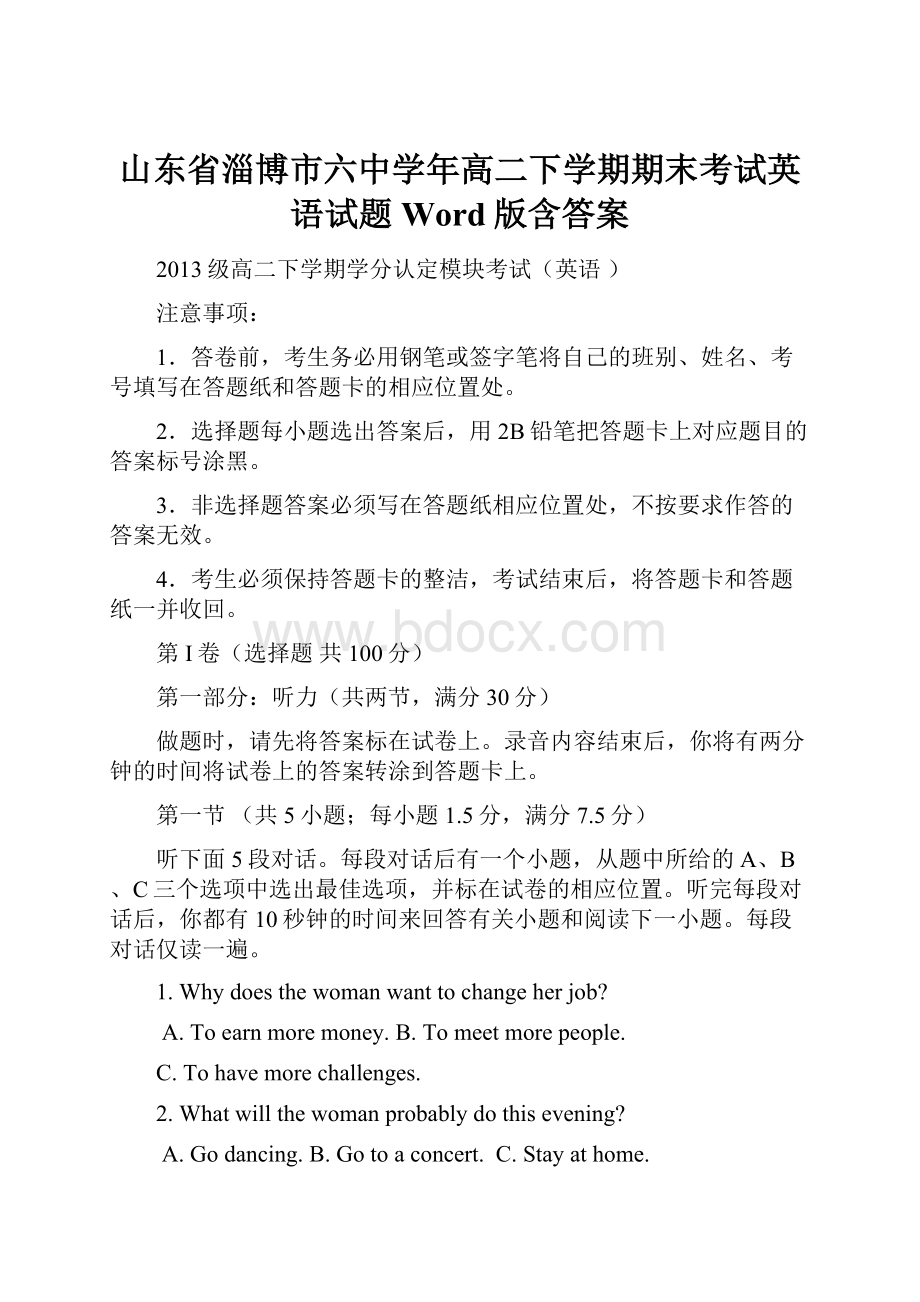 山东省淄博市六中学年高二下学期期末考试英语试题 Word 版含答案

2013 级高二下学期学分认定模块考试（英语 ）

注意事项：

1．答卷前，考生务必用钢笔或签字笔将自己的班别、姓名、考号填写在答题纸和答题卡的相应位置处。

2．选择题每小题选出答案后，用 2B 铅笔把答题卡上对应题目的答案标号涂黑。

3．非选择题答案必须写在答题纸相应位置处，不按要求作答的答案无效。

4．考生必须保持答题卡的整洁，考试结束后，将答题卡和答题纸一并收回。

www.bdocx.com

第 I 卷（选择题 共 100 分）

第一部分：听力（共两节，满分 30 分）

做题时，请先将答案标在试卷上。录音内容结束后，你将有两分钟的时间将试卷上的答案转涂到答题卡上。

第一节 （共 5 小题；每小题 1.5 分，满分 7.5 分）

听下面 5 段对话。每段对话后有一个小题，从题中所给的 A、B、C 三个选项中选出最佳选项，并标在试卷的相应位置。听完每段对话后，你都有 10 秒钟的时间来回答有关小题和阅读下一小题。每段对话仅读一遍。

1. Why does the woman want to change her job?

A. To earn more money. B. To meet more people.

C. To have more challenges.

2. What will the woman probably do this evening?

A. Go dancing. B. Go to a concert. C. Stay at home.